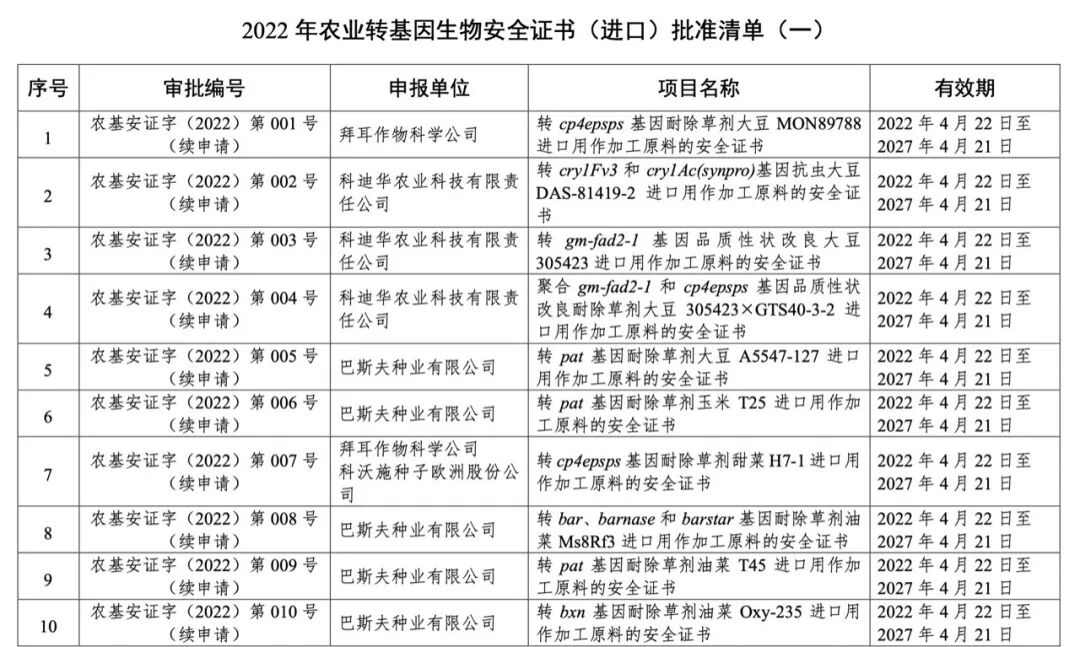 2022 年农业转基因生物安全证书（进口）批准清单（一）

| 序号 | 审批编号 | 申报单位 | 项目名称 | 有效期 |
|---|---|---|---|---|
| 1 | 农基安证字（2022）第 001 号（续申请） | 拜耳作物科学公司 | 转 cp4epsps 基因耐除草剂大豆 MON89788 进口用作加工原料的安全证书 | 2022 年 4 月 22 日至 2027 年 4 月 21 日 |
| 2 | 农基安证字（2022）第 002 号（续申请） | 科迪华农业科技有限责任公司 | 转 cry1Fv3 和 cry1Ac(synpro)基因抗虫大豆 DAS-81419-2 进口用作加工原料的安全证书 | 2022 年 4 月 22 日至 2027 年 4 月 21 日 |
| 3 | 农基安证字（2022）第 003 号（续申请） | 科迪华农业科技有限责任公司 | 转 gm-fad2-1 基因品质性状改良大豆 305423 进口用作加工原料的安全证书 | 2022 年 4 月 22 日至 2027 年 4 月 21 日 |
| 4 | 农基安证字（2022）第 004 号（续申请） | 科迪华农业科技有限责任公司 | 聚合 gm-fad2-1 和 cp4epsps 基因品质性状改良耐除草剂大豆 305423×GTS40-3-2 进口用作加工原料的安全证书 | 2022 年 4 月 22 日至 2027 年 4 月 21 日 |
| 5 | 农基安证字（2022）第 005 号（续申请） | 巴斯夫种业有限公司 | 转 pat 基因耐除草剂大豆 A5547-127 进口用作加工原料的安全证书 | 2022 年 4 月 22 日至 2027 年 4 月 21 日 |
| 6 | 农基安证字（2022）第 006 号（续申请） | 巴斯夫种业有限公司 | 转 pat 基因耐除草剂玉米 T25 进口用作加工原料的安全证书 | 2022 年 4 月 22 日至 2027 年 4 月 21 日 |
| 7 | 农基安证字（2022）第 007 号（续申请） | 拜耳作物科学公司 科沃施种子欧洲股份公司 | 转 cp4epsps 基因耐除草剂甜菜 H7-1 进口用作加工原料的安全证书 | 2022 年 4 月 22 日至 2027 年 4 月 21 日 |
| 8 | 农基安证字（2022）第 008 号（续申请） | 巴斯夫种业有限公司 | 转 bar、barnase 和 barstar 基因耐除草剂油菜 Ms8Rf3 进口用作加工原料的安全证书 | 2022 年 4 月 22 日至 2027 年 4 月 21 日 |
| 9 | 农基安证字（2022）第 009 号（续申请） | 巴斯夫种业有限公司 | 转 pat 基因耐除草剂油菜 T45 进口用作加工原料的安全证书 | 2022 年 4 月 22 日至 2027 年 4 月 21 日 |
| 10 | 农基安证字（2022）第 010 号（续申请） | 巴斯夫种业有限公司 | 转 bxn 基因耐除草剂油菜 Oxy-235 进口用作加工原料的安全证书 | 2022 年 4 月 22 日至 2027 年 4 月 21 日 |